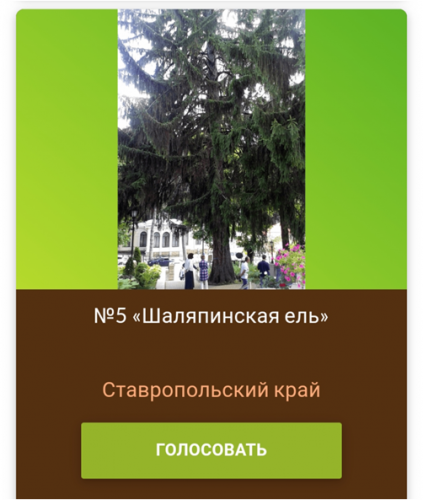 №5 «Шаляпинская ель»

Ставропольский край

ГОЛОСОВАТЬ